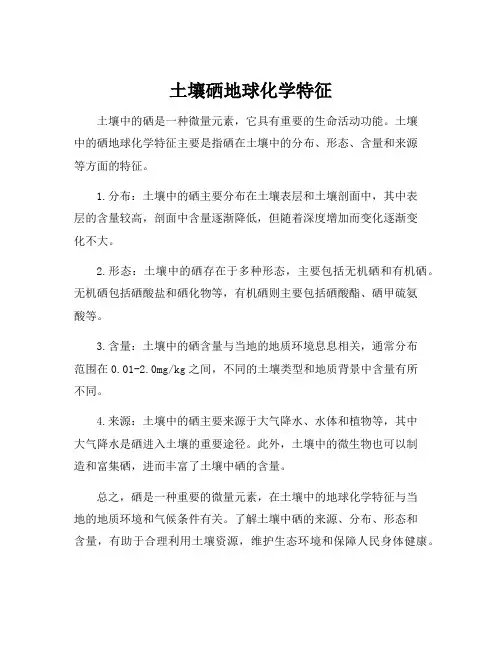 土壤硒地球化学特征

土壤中的硒是一种微量元素，它具有重要的生命活动功能。土壤中的硒地球化学特征主要是指硒在土壤中的分布、形态、含量和来源等方面的特征。

1.分布：土壤中的硒主要分布在土壤表层和土壤剖面中，其中表层的含量较高，剖面中含量逐渐降低，但随着深度增加而变化逐渐变化不大。

2.形态：土壤中的硒存在于多种形态，主要包括无机硒和有机硒。无机硒包括硒酸盐和硒化物等，有机硒则主要包括硒酸酯、硒甲硫氨酸等。

3.含量：土壤中的硒含量与当地的地质环境息息相关，通常分布范围在0.01-2.0mg/kg之间，不同的土壤类型和地质背景中含量有所不同。

4.来源：土壤中的硒主要来源于大气降水、水体和植物等，其中大气降水是硒进入土壤的重要途径。此外，土壤中的微生物也可以制造和富集硒，进而丰富了土壤中硒的含量。

总之，硒是一种重要的微量元素，在土壤中的地球化学特征与当地的地质环境和气候条件有关。了解土壤中硒的来源、分布、形态和含量，有助于合理利用土壤资源，维护生态环境和保障人民身体健康。